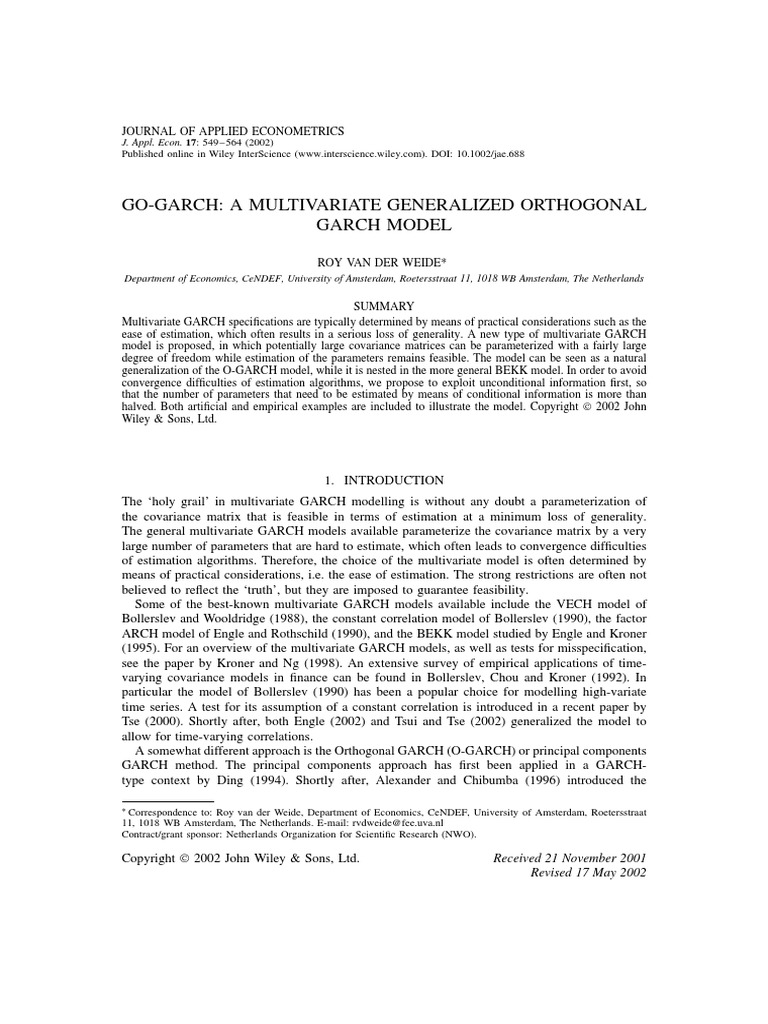 JOURNAL OF APPLIED ECONOMETRICS
J. Appl. Econ. 17: 549–564 (2002)
Published online in Wiley InterScience (www.interscience.wiley.com). DOI: 10.1002/jae.688

GO-GARCH: A MULTIVARIATE GENERALIZED ORTHOGONAL GARCH MODEL

ROY VAN DER WEIDE*

Department of Economics, CeNDEF, University of Amsterdam, Roetersstraat 11, 1018 WB Amsterdam, The Netherlands

SUMMARY

Multivariate GARCH specifications are typically determined by means of practical considerations such as the ease of estimation, which often results in a serious loss of generality. A new type of multivariate GARCH model is proposed, in which potentially large covariance matrices can be parameterized with a fairly large degree of freedom while estimation of the parameters remains feasible. The model can be seen as a natural generalization of the O-GARCH model, while it is nested in the more general BEKK model. In order to avoid convergence difficulties of estimation algorithms, we propose to exploit unconditional information first, so that the number of parameters that need to be estimated by means of conditional information is more than halved. Both artificial and empirical examples are included to illustrate the model. Copyright © 2002 John Wiley & Sons, Ltd.

1. INTRODUCTION

The 'holy grail' in multivariate GARCH modelling is without any doubt a parameterization of the covariance matrix that is feasible in terms of estimation at a minimum loss of generality. The general multivariate GARCH models available parameterize the covariance matrix by a very large number of parameters that are hard to estimate, which often leads to convergence difficulties of estimation algorithms. Therefore, the choice of the multivariate model is often determined by means of practical considerations, i.e. the ease of estimation. The strong restrictions are often not believed to reflect the 'truth', but they are imposed to guarantee feasibility.

Some of the best-known multivariate GARCH models available include the VECH model of Bollerslev and Wooldridge (1988), the constant correlation model of Bollerslev (1990), the factor ARCH model of Engle and Rothschild (1990), and the BEKK model studied by Engle and Kroner (1995). For an overview of the multivariate GARCH models, as well as tests for misspecification, see the paper by Kroner and Ng (1998). An extensive survey of empirical applications of time-varying covariance models in finance can be found in Bollerslev, Chou and Kroner (1992). In particular the model of Bollerslev (1990) has been a popular choice for modelling high-variate time series. A test for its assumption of a constant correlation is introduced in a recent paper by Tse (2000). Shortly after, both Engle (2002) and Tsui and Tse (2002) generalized the model to allow for time-varying correlations.

A somewhat different approach is the Orthogonal GARCH (O-GARCH) or principal components GARCH method. The principal components approach has first been applied in a GARCH-type context by Ding (1994). Shortly after, Alexander and Chibumba (1996) introduced the

* Correspondence to: Roy van der Weide, Department of Economics, CeNDEF, University of Amsterdam, Roetersstraat 11, 1018 WB Amsterdam, The Netherlands. E-mail: rvdweide@fee.uva.nl
Contract/grant sponsor: Netherlands Organization for Scientific Research (NWO).

Copyright © 2002 John Wiley & Sons, Ltd.

Received 21 November 2001
Revised 17 May 2002